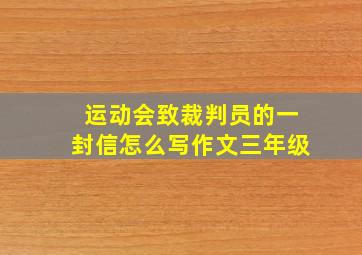 运动会致裁判员的一封信怎么写作文三年级